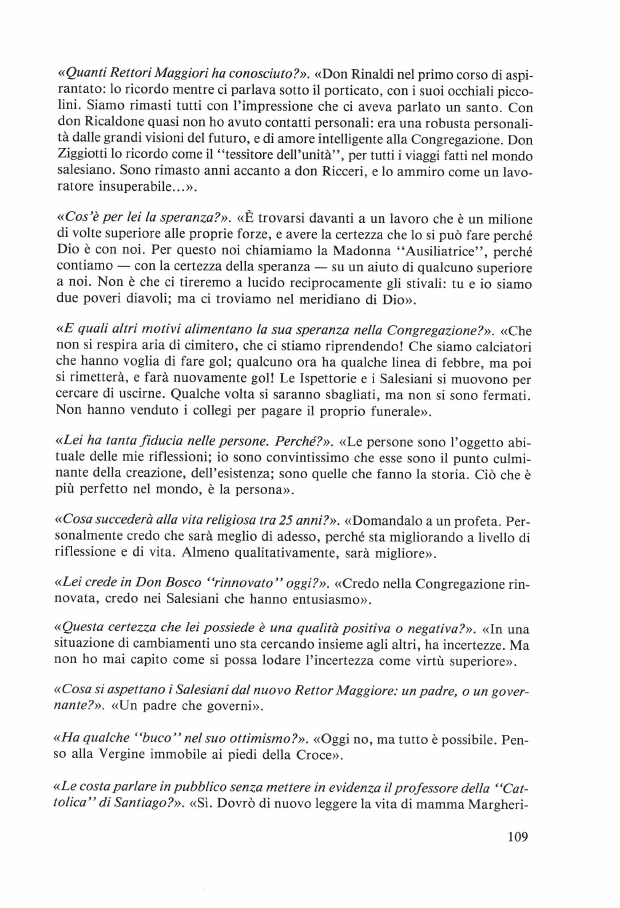 «Quanti Rettori Maggiori ha conosciuto?». «Don Rinaldi nel primo corso di aspirantato: lo ricordo mentre ci parlava sotto il porticato, con i suoi occhiali piccolini. Siamo rimasti tutti con l'impressione che ci aveva parlato un santo. Con don Ricaldone quasi non ho avuto contatti personali: era una robusta personalità dalle grandi visioni del futuro, e di amore intelligente alla Congregazione. Don Ziggiotti lo ricordo come il "tessitore dell'unità", per tutti i viaggi fatti nel mondo salesiano. Sono rimasto anni accanto a don Ricceri, e lo ammiro come un lavoratore insuperabile...».

«Cos'è per lei la speranza?». «È trovarsi davanti a un lavoro che è un milione di volte superiore alle proprie forze, e avere la certezza che lo si può fare perché Dio è con noi. Per questo noi chiamiamo la Madonna "Ausiliatrice", perché contiamo — con la certezza della speranza — su un aiuto di qualcuno superiore a noi. Non è che ci tireremo a lucido reciprocamente gli stivali: tu e io siamo due poveri diavoli; ma ci troviamo nel meridiano di Dio».

«E quali altri motivi alimentano la sua speranza nella Congregazione?». «Che non si respira aria di cimitero, che ci stiamo riprendendo! Che siamo calciatori che hanno voglia di fare gol; qualcuno ora ha qualche linea di febbre, ma poi si rimetterà, e farà nuovamente gol! Le Ispettorie e i Salesiani si muovono per cercare di uscirne. Qualche volta si saranno sbagliati, ma non si sono fermati. Non hanno venduto i collegi per pagare il proprio funerale».

«Lei ha tanta fiducia nelle persone. Perché?». «Le persone sono l'oggetto abituale delle mie riflessioni; io sono convintissimo che esse sono il punto culminante della creazione, dell'esistenza; sono quelle che fanno la storia. Ciò che è più perfetto nel mondo, è la persona».

«Cosa succederà alla vita religiosa tra 25 anni?». «Domandalo a un profeta. Personalmente credo che sarà meglio di adesso, perché sta migliorando a livello di riflessione e di vita. Almeno qualitativamente, sarà migliore».

«Lei crede in Don Bosco "rinnovato" oggi?». «Credo nella Congregazione rinnovata, credo nei Salesiani che hanno entusiasmo».

«Questa certezza che lei possiede è una qualità positiva o negativa?». «In una situazione di cambiamenti uno sta cercando insieme agli altri, ha incertezze. Ma non ho mai capito come si possa lodare l'incertezza come virtù superiore».

«Cosa si aspettano i Salesiani dal nuovo Rettor Maggiore: un padre, o un governante?». «Un padre che governi».

«Ha qualche "buco" nel suo ottimismo?». «Oggi no, ma tutto è possibile. Penso alla Vergine immobile ai piedi della Croce».

«Le costa parlare in pubblico senza mettere in evidenza il professore della "Cattolica" di Santiago?». «Sì. Dovrò di nuovo leggere la vita di mamma Margheri-

109